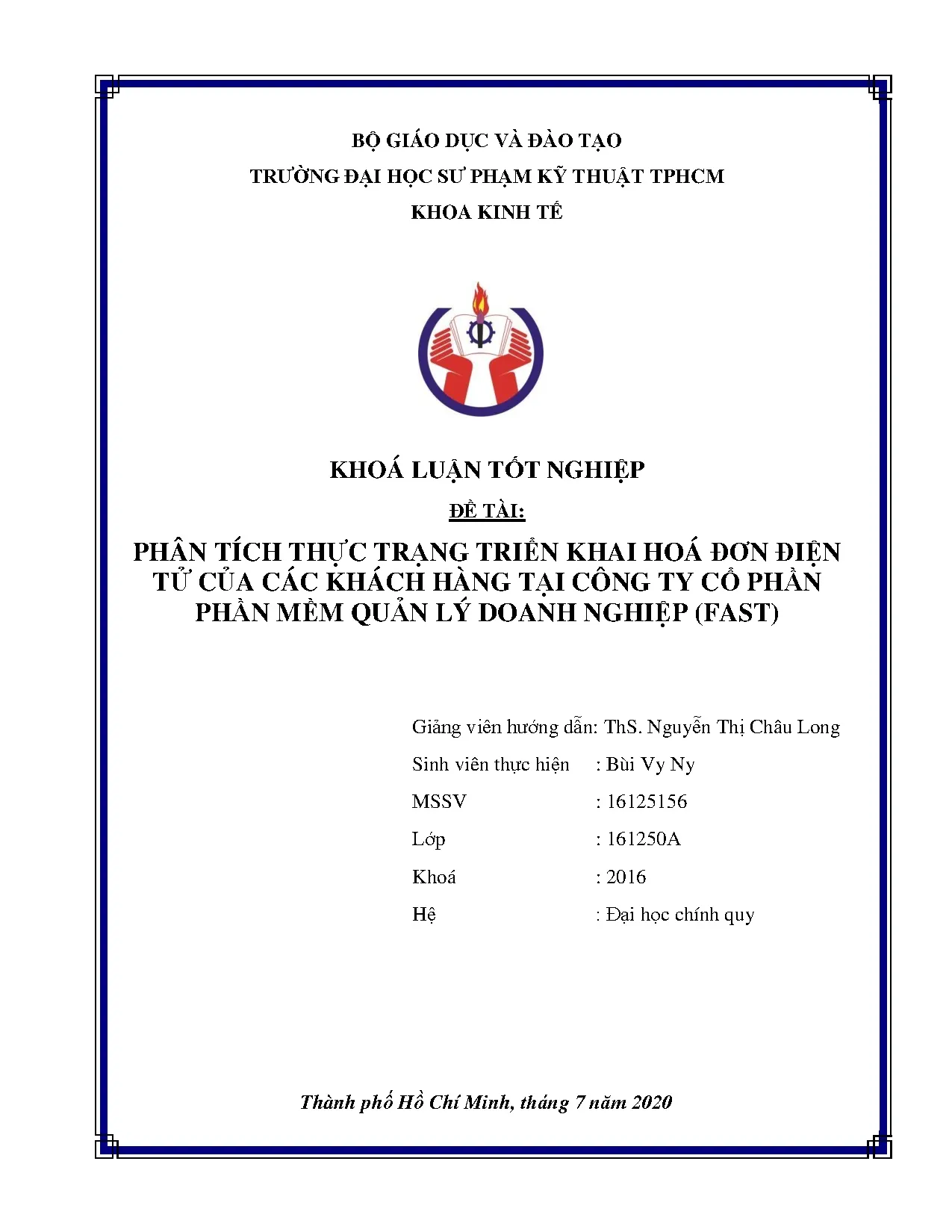 BỘ GIÁO DỤC VÀ ĐÀO TẠO

TRƯỜNG ĐẠI HỌC SƯ PHẠM KỸ THUẬT TPHCM

KHOA KINH TẾ

KHOÁ LUẬN TỐT NGHIỆP

ĐỀ TÀI:

PHÂN TÍCH THỰC TRẠNG TRIỂN KHAI HOÁ ĐƠN ĐIỆN TỬ CỦA CÁC KHÁCH HÀNG TẠI CÔNG TY CỔ PHẦN PHẦN MỀM QUẢN LÝ DOANH NGHIỆP (FAST)

Giảng viên hướng dẫn: ThS. Nguyễn Thị Châu Long

Sinh viên thực hiện : Bùi Vy Ny

MSSV : 16125156

Lớp : 161250A

Khoá : 2016

Hệ : Đại học chính quy

Thành phố Hồ Chí Minh, tháng 7 năm 2020